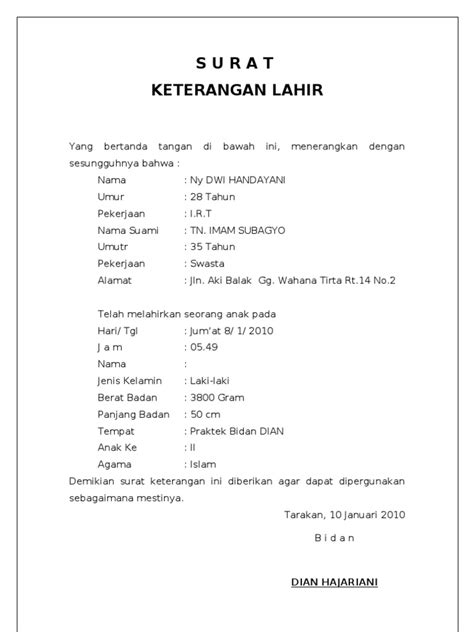 S U R A T
KETERANGAN LAHIR

Yang bertanda tangan di bawah ini, menerangkan dengan sesungguhnya bahwa :

Nama : Ny DWI HANDAYANI
Umur : 28 Tahun
Pekerjaan : I.R.T
Nama Suami : TN. IMAM SUBAGYO
Umutr : 35 Tahun
Pekerjaan : Swasta
Alamat : Jln. Aki Balak Gg. Wahana Tirta Rt.14 No.2

Telah melahirkan seorang anak pada
Hari/ Tgl : Jum'at 8/ 1/ 2010
J a m : 05.49
Nama :
Jenis Kelamin : Laki-laki
Berat Badan : 3800 Gram
Panjang Badan : 50 cm
Tempat : Praktek Bidan DIAN
Anak Ke : II
Agama : Islam

Demikian surat keterangan ini diberikan agar dapat dipergunakan sebagaimana mestinya.

Tarakan, 10 Januari 2010

B i d a n

DIAN HAJARIANI